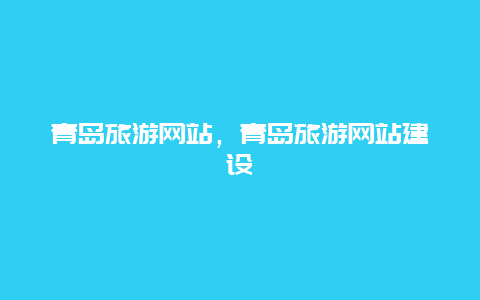 青岛旅游网站，青岛旅游网站建设